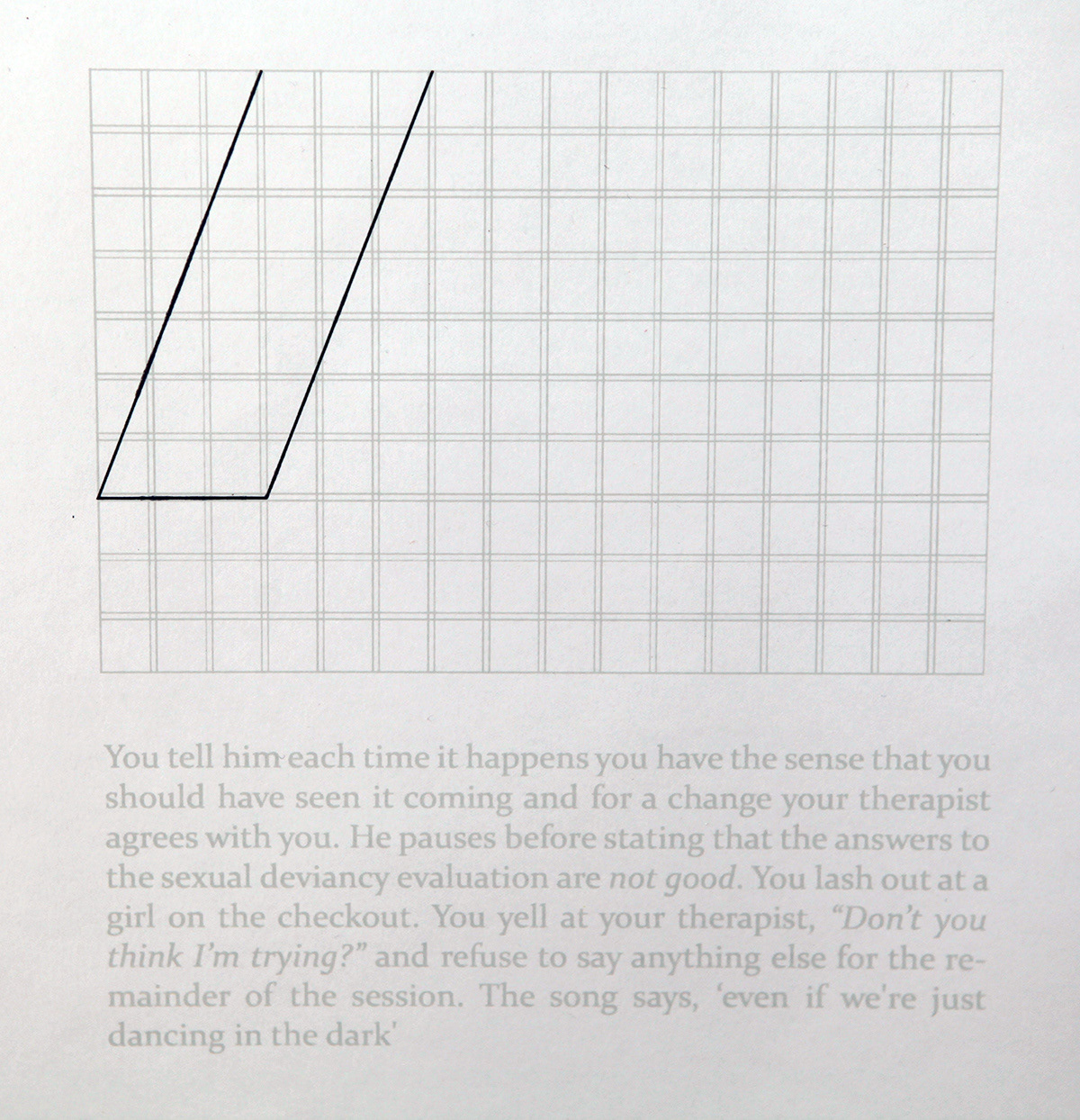 You tell him each time it happens you have the sense that you should have seen it coming and for a change your therapist agrees with you. He pauses before stating that the answers to the sexual deviancy evaluation are not good. You lash out at a girl on the checkout. You yell at your therapist, "Don't you think I'm trying?" and refuse to say anything else for the remainder of the session. The song says, 'even if we're just dancing in the dark'